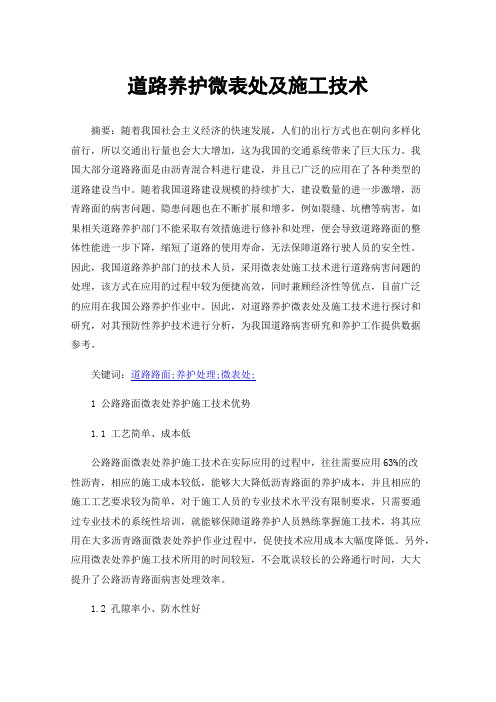 道路养护微表处及施工技术

摘要：随着我国社会主义经济的快速发展，人们的出行方式也在朝向多样化前行，所以交通出行量也会大大增加，这为我国的交通系统带来了巨大压力。我国大部分道路路面是由沥青混合料进行建设，并且已广泛的应用在了各种类型的道路建设当中。随着我国道路建设规模的持续扩大，建设数量的进一步激增，沥青路面的病害问题、隐患问题也在不断扩展和增多，例如裂缝、坑槽等病害，如果相关道路养护部门不能采取有效措施进行修补和处理，便会导致道路路面的整体性能进一步下降，缩短了道路的使用寿命，无法保障道路行驶人员的安全性。因此，我国道路养护部门的技术人员，采用微表处施工技术进行道路病害问题的处理，该方式在应用的过程中较为便捷高效，同时兼顾经济性等优点，目前广泛的应用在我国公路养护作业中。因此，对道路养护微表处及施工技术进行探讨和研究，对其预防性养护技术进行分析，为我国道路病害研究和养护工作提供数据参考。

关键词：道路路面;养护处理;微表处;

1 公路路面微表处养护施工技术优势

1.1 工艺简单、成本低

公路路面微表处养护施工技术在实际应用的过程中，往往需要应用63%的改性沥青，相应的施工成本较低，能够大大降低沥青路面的养护成本，并且相应的施工工艺要求较为简单，对于施工人员的专业技术水平没有限制要求，只需要通过专业技术的系统性培训，就能够保障道路养护人员熟练掌握施工技术，将其应用在大多沥青路面微表处养护作业过程中，促使技术应用成本大幅度降低。另外，应用微表处养护施工技术所用的时间较短，不会耽误较长的公路通行时间，大大提升了公路沥青路面病害处理效率。

1.2 孔隙率小、防水性好